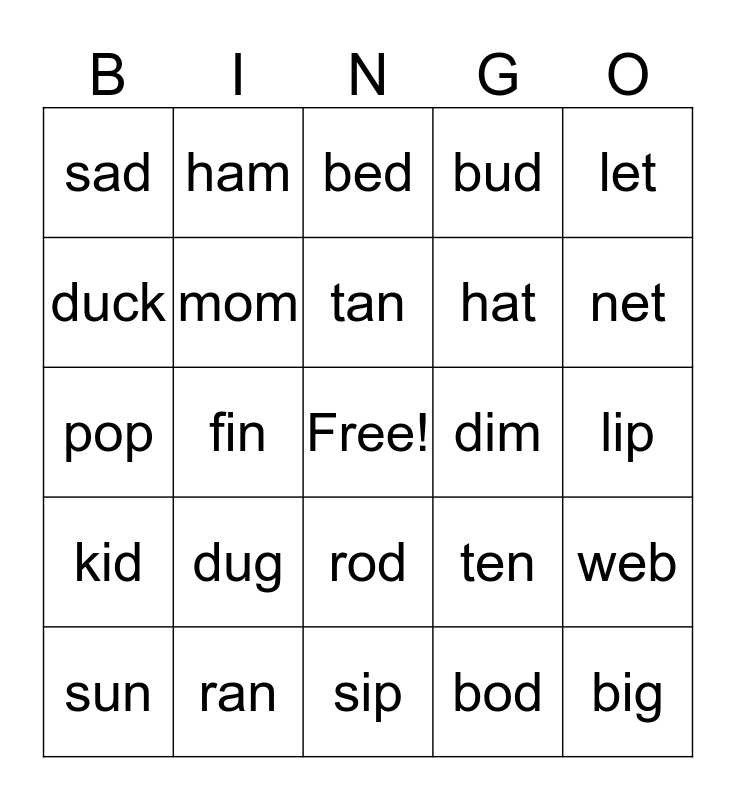 | B | I | N | G | O |
|---|---|---|---|---|
| sad | ham | bed | bud | let |
| duck | mom | tan | hat | net |
| pop | fin | Free! | dim | lip |
| kid | dug | rod | ten | web |
| sun | ran | sip | bod | big |